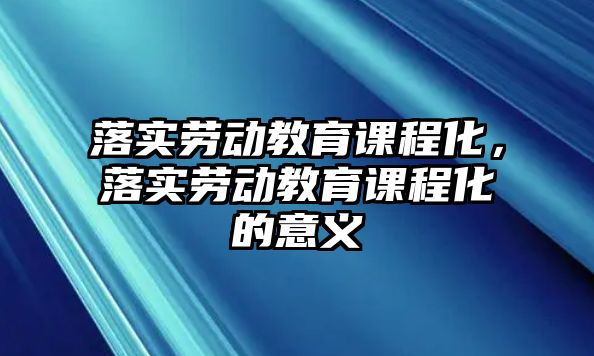 落实劳动教育课程化，落实劳动教育课程化的意义